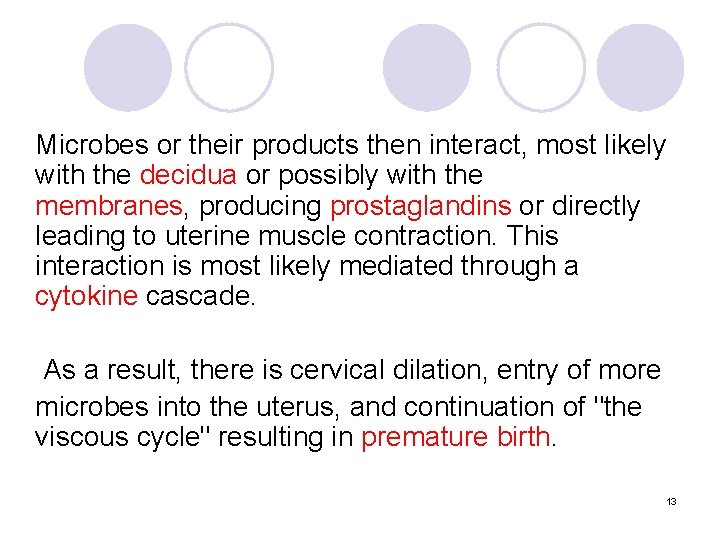 Microbes or their products then interact, most likely with the decidua or possibly with the membranes, producing prostaglandins or directly leading to uterine muscle contraction. This interaction is most likely mediated through a cytokine cascade.

As a result, there is cervical dilation, entry of more microbes into the uterus, and continuation of "the viscous cycle" resulting in premature birth.

13